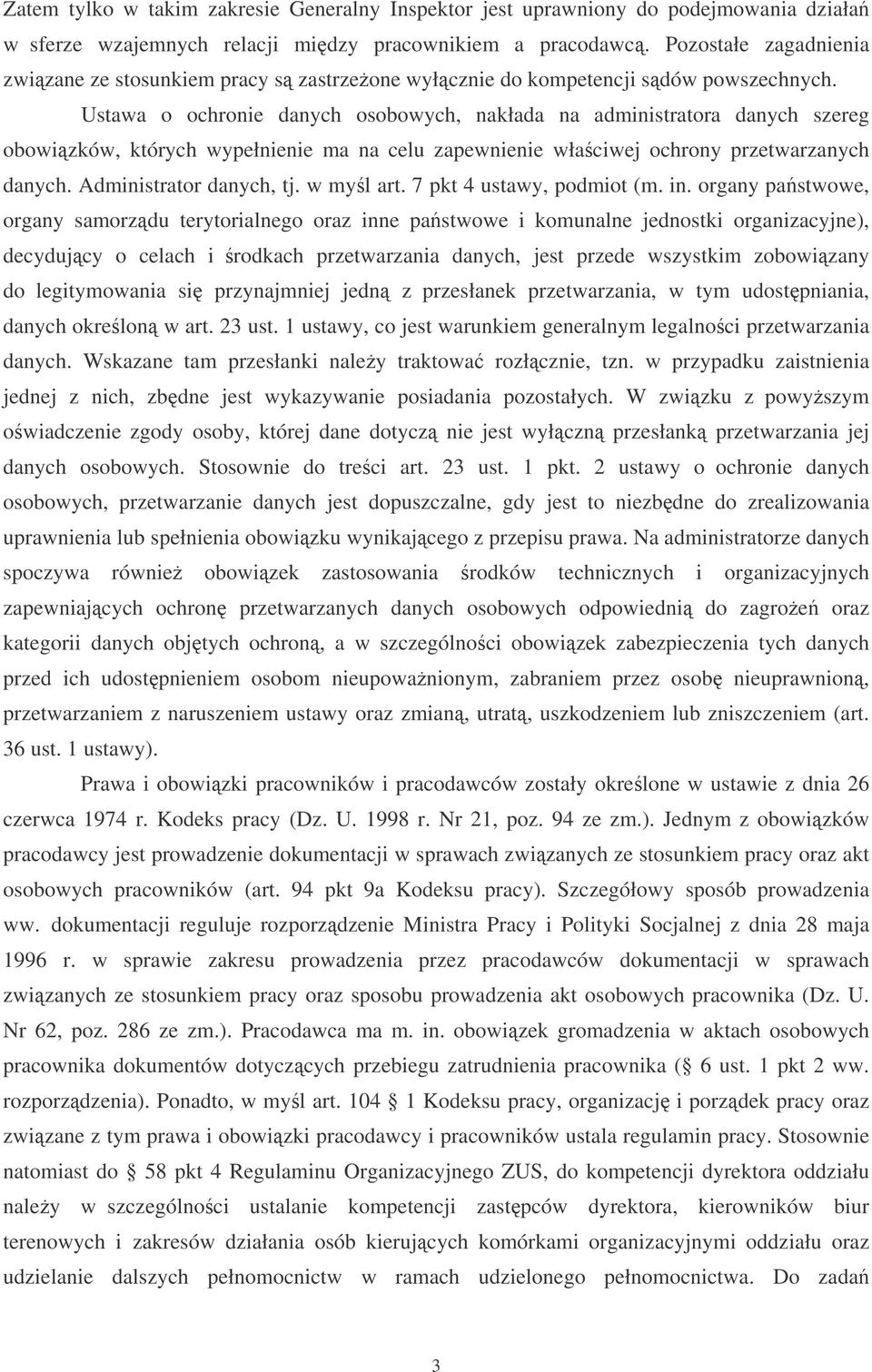 Zatem tylko w takim zakresie Generalny Inspektor jest uprawniony do podejmowania działań w sferze wzajemnych relacji między pracownikiem a pracodawcą. Pozostałe zagadnienia związane ze stosunkiem pracy są zastrzeżone wyłącznie do kompetencji sądów powszechnych.

Ustawa o ochronie danych osobowych, nakłada na administratora danych szereg obowiązków, których wypełnienie ma na celu zapewnienie właściwej ochrony przetwarzanych danych. Administrator danych, tj. w myśl art. 7 pkt 4 ustawy, podmiot (m. in. organy państwowe, organy samorządu terytorialnego oraz inne państwowe i komunalne jednostki organizacyjne), decydujący o celach i środkach przetwarzania danych, jest przede wszystkim zobowiązany do legitymowania się przynajmniej jedną z przesłanek przetwarzania, w tym udostępniania, danych określoną w art. 23 ust. 1 ustawy, co jest warunkiem generalnym legalności przetwarzania danych. Wskazane tam przesłanki należy traktować rozłącznie, tzn. w przypadku zaistnienia jednej z nich, zbędne jest wykazywanie posiadania pozostałych. W związku z powyższym oświadczenie zgody osoby, której dane dotyczą nie jest wyłączną przesłanką przetwarzania jej danych osobowych. Stosownie do treści art. 23 ust. 1 pkt. 2 ustawy o ochronie danych osobowych, przetwarzanie danych jest dopuszczalne, gdy jest to niezbędne do zrealizowania uprawnienia lub spełnienia obowiązku wynikającego z przepisu prawa. Na administratorze danych spoczywa również obowiązek zastosowania środków technicznych i organizacyjnych zapewniających ochronę przetwarzanych danych osobowych odpowiednią do zagrożeń oraz kategorii danych objętych ochroną, a w szczególności obowiązek zabezpieczenia tych danych przed ich udostępnieniem osobom nieupoważnionym, zabraniem przez osobę nieuprawnioną, przetwarzaniem z naruszeniem ustawy oraz zmianą, utratą, uszkodzeniem lub zniszczeniem (art. 36 ust. 1 ustawy).

Prawa i obowiązki pracowników i pracodawców zostały określone w ustawie z dnia 26 czerwca 1974 r. Kodeks pracy (Dz. U. 1998 r. Nr 21, poz. 94 ze zm.). Jednym z obowiązków pracodawcy jest prowadzenie dokumentacji w sprawach związanych ze stosunkiem pracy oraz akt osobowych pracowników (art. 94 pkt 9a Kodeksu pracy). Szczegółowy sposób prowadzenia ww. dokumentacji reguluje rozporządzenie Ministra Pracy i Polityki Socjalnej z dnia 28 maja 1996 r. w sprawie zakresu prowadzenia przez pracodawców dokumentacji w sprawach związanych ze stosunkiem pracy oraz sposobu prowadzenia akt osobowych pracownika (Dz. U. Nr 62, poz. 286 ze zm.). Pracodawca ma m. in. obowiązek gromadzenia w aktach osobowych pracownika dokumentów dotyczących przebiegu zatrudnienia pracownika ( 6 ust. 1 pkt 2 ww. rozporządzenia). Ponadto, w myśl art. 104 1 Kodeksu pracy, organizację i porządek pracy oraz związane z tym prawa i obowiązki pracodawcy i pracowników ustala regulamin pracy. Stosownie natomiast do 58 pkt 4 Regulaminu Organizacyjnego ZUS, do kompetencji dyrektora oddziału należy w szczególności ustalanie kompetencji zastępców dyrektora, kierowników biur terenowych i zakresów działania osób kierujących komórkami organizacyjnymi oddziału oraz udzielanie dalszych pełnomocnictw w ramach udzielonego pełnomocnictwa. Do zadań

3